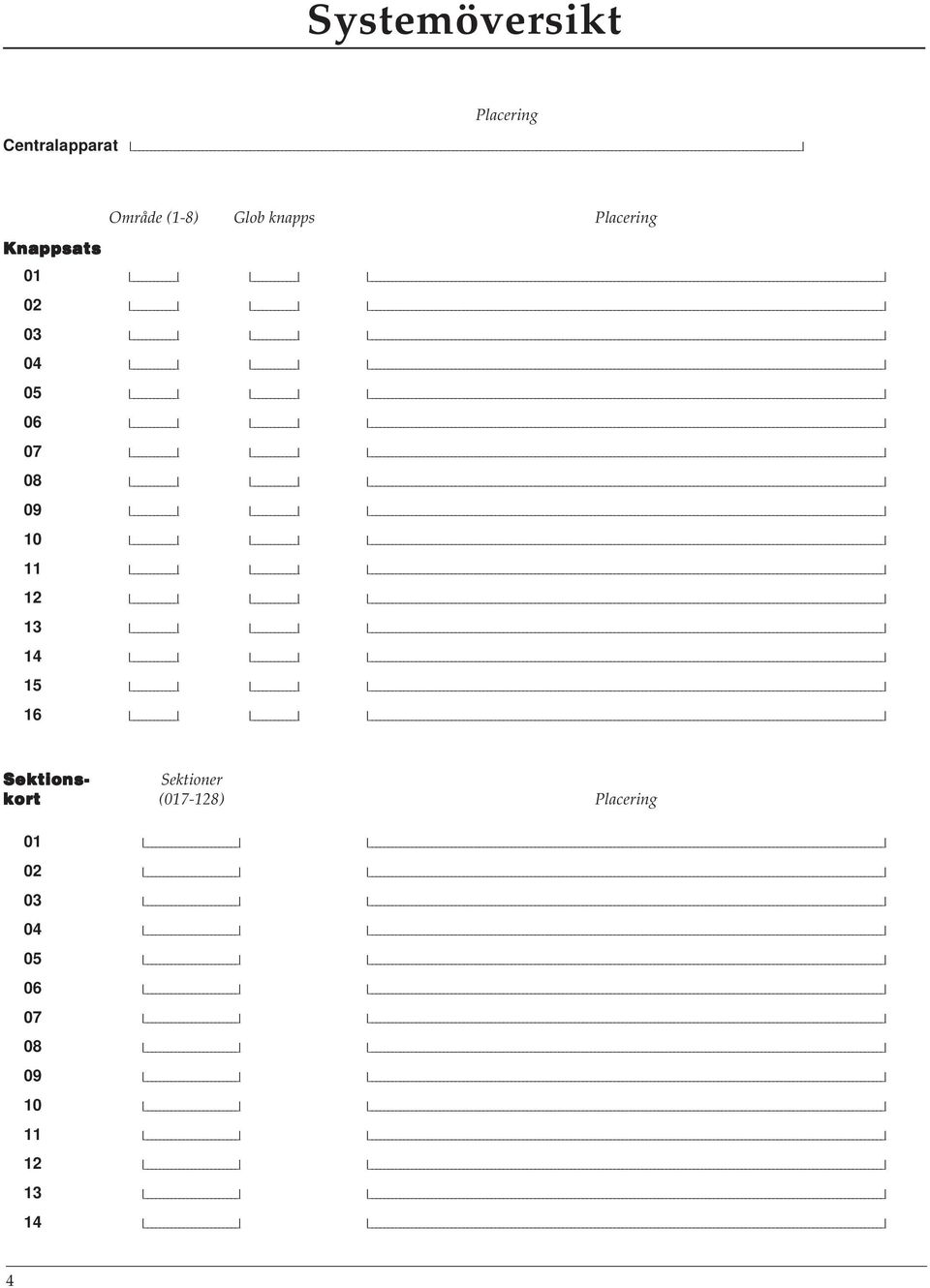 Systemöversikt

Placering

Centralapparat

| Knappsats | Område (1-8) | Glob knapps | Placering |
|---|---|---|---|
| 01 | | | |
| 02 | | | |
| 03 | | | |
| 04 | | | |
| 05 | | | |
| 06 | | | |
| 07 | | | |
| 08 | | | |
| 09 | | | |
| 10 | | | |
| 11 | | | |
| 12 | | | |
| 13 | | | |
| 14 | | | |
| 15 | | | |
| 16 | | | |

| Sektionskort | Sektioner (017-128) | Placering |
|---|---|---|
| 01 | | |
| 02 | | |
| 03 | | |
| 04 | | |
| 05 | | |
| 06 | | |
| 07 | | |
| 08 | | |
| 09 | | |
| 10 | | |
| 11 | | |
| 12 | | |
| 13 | | |
| 14 | | |

4